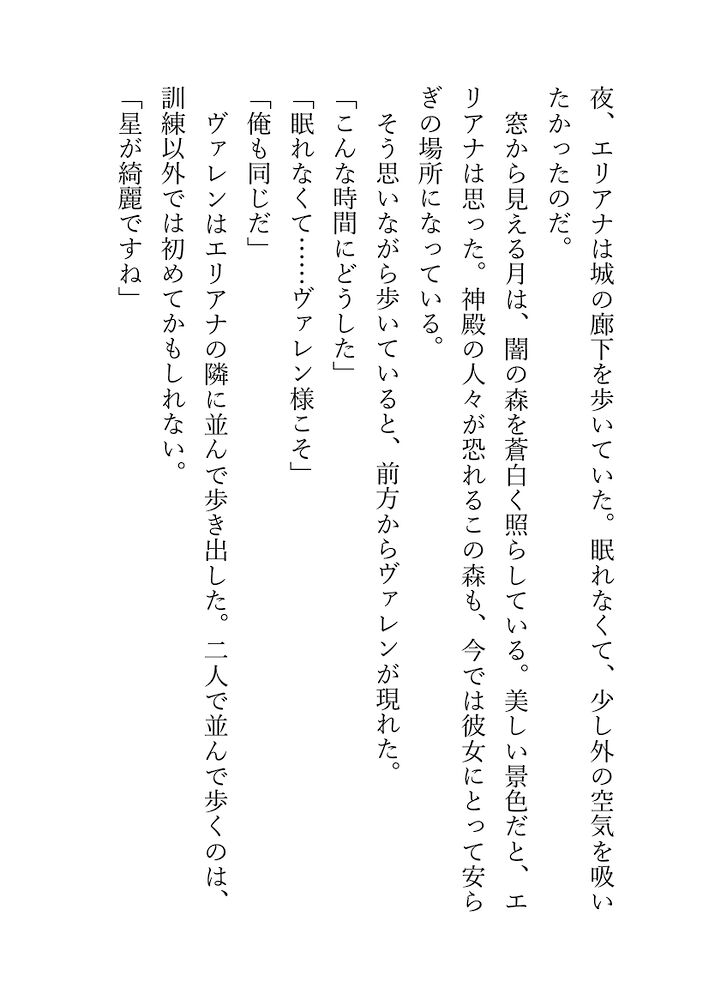 夜、エリアナは城の廊下を歩いていた。眠れなくて、少し外の空気を吸いたかったのだ。

窓から見える月は、闇の森を蒼白く照らしている。美しい景色だと、エリアナは思った。神殿の人々が恐れるこの森も、今では彼女にとって安らぎの場所になっている。

そう思いながら歩いていると、前方からヴァレンが現れた。

「こんな時間にどうした」

「眠れなくて……ヴァレン様こそ」

「俺も同じだ」

ヴァレンはエリアナの隣に並んで歩き出した。二人で並んで歩くのは、訓練以外では初めてかもしれない。

「星が綺麗ですね」